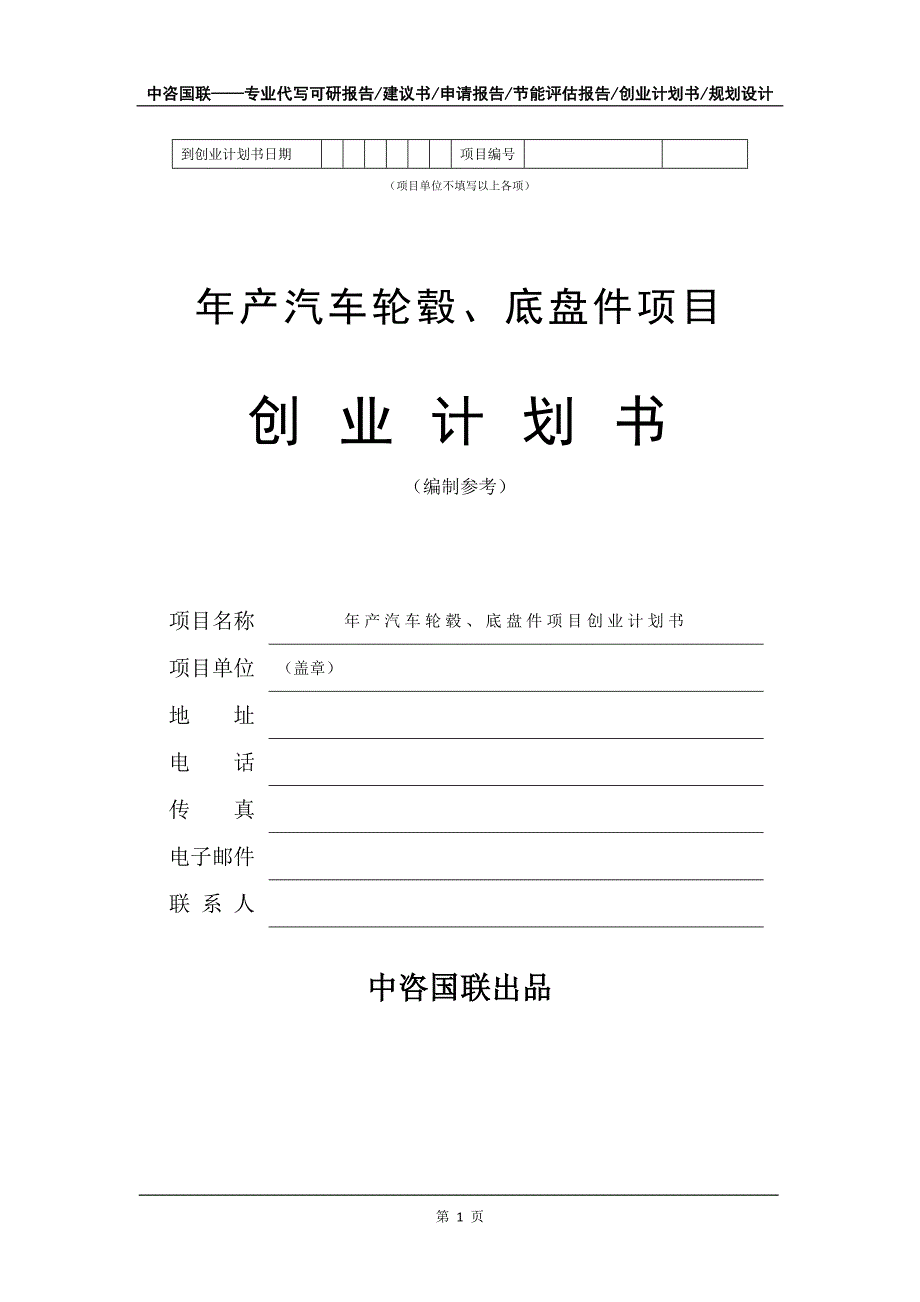 中咨国联——专业代写可研报告/建议书/申请报告/节能评估报告/创业计划书/规划设计

| 到创业计划书日期 | | | | | | | 项目编号 | | |
|---|---|---|---|---|---|---|---|---|---|

（项目单位不填写以上各项）

年产汽车轮毂、底盘件项目

创 业 计 划 书

（编制参考）

项目名称 年产汽车轮毂、底盘件项目创业计划书

项目单位 （盖章）

地 址

电 话

传 真

电子邮件

联 系 人

中咨国联出品

第 1 页